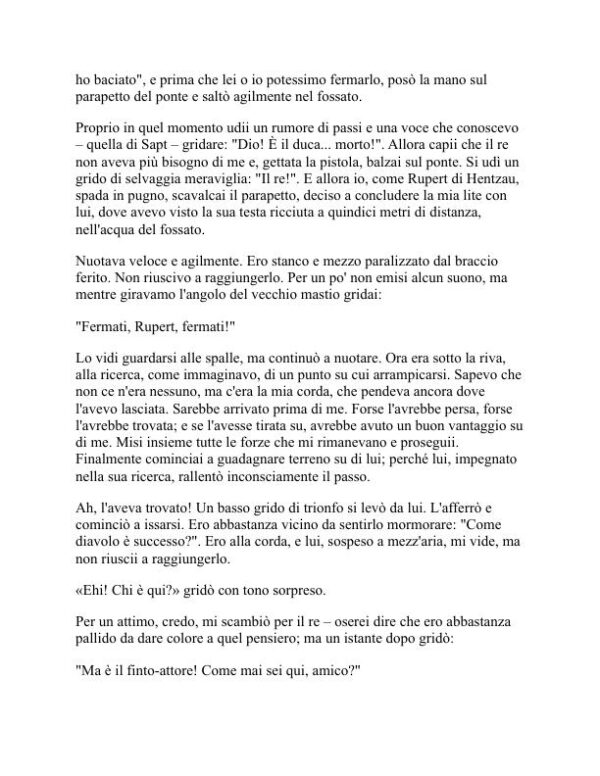 ho baciato", e prima che lei o io potessimo fermarlo, posò la mano sul parapetto del ponte e saltò agilmente nel fossato.

Proprio in quel momento udii un rumore di passi e una voce che conoscevo – quella di Sapt – gridare: "Dio! È il duca... morto!". Allora capii che il re non aveva più bisogno di me e, gettata la pistola, balzai sul ponte. Si udì un grido di selvaggia meraviglia: "Il re!". E allora io, come Rupert di Hentzau, spada in pugno, scavalcai il parapetto, deciso a concludere la mia lite con lui, dove avevo visto la sua testa ricciuta a quindici metri di distanza, nell'acqua del fossato.

Nuotava veloce e agilmente. Ero stanco e mezzo paralizzato dal braccio ferito. Non riuscivo a raggiungerlo. Per un po' non emisi alcun suono, ma mentre giravamo l'angolo del vecchio mastio gridai:

"Fermati, Rupert, fermati!"

Lo vidi guardarsi alle spalle, ma continuò a nuotare. Ora era sotto la riva, alla ricerca, come immaginavo, di un punto su cui arrampicarsi. Sapevo che non ce n'era nessuno, ma c'era la mia corda, che pendeva ancora dove l'avevo lasciata. Sarebbe arrivato prima di me. Forse l'avrebbe persa, forse l'avrebbe trovata; e se l'avesse tirata su, avrebbe avuto un buon vantaggio su di me. Misi insieme tutte le forze che mi rimanevano e proseguii. Finalmente cominciai a guadagnare terreno su di lui; perché lui, impegnato nella sua ricerca, rallentò inconsciamente il passo.

Ah, l'aveva trovato! Un basso grido di trionfo si levò da lui. L'afferrò e cominciò a issarsi. Ero abbastanza vicino da sentirlo mormorare: "Come diavolo è successo?". Ero alla corda, e lui, sospeso a mezz'aria, mi vide, ma non riuscii a raggiungerlo.

«Ehi! Chi è qui?» gridò con tono sorpreso.

Per un attimo, credo, mi scambiò per il re – oserei dire che ero abbastanza pallido da dare colore a quel pensiero; ma un istante dopo gridò:

"Ma è il finto-attore! Come mai sei qui, amico?"